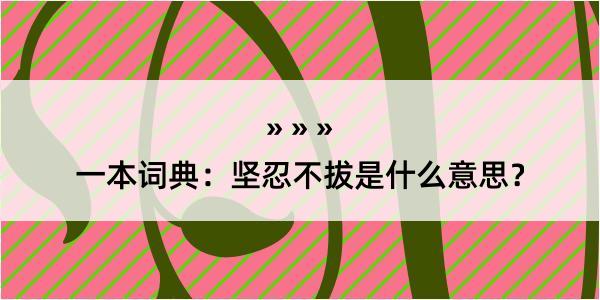 » » »
一本词典：坚忍不拔是什么意思？